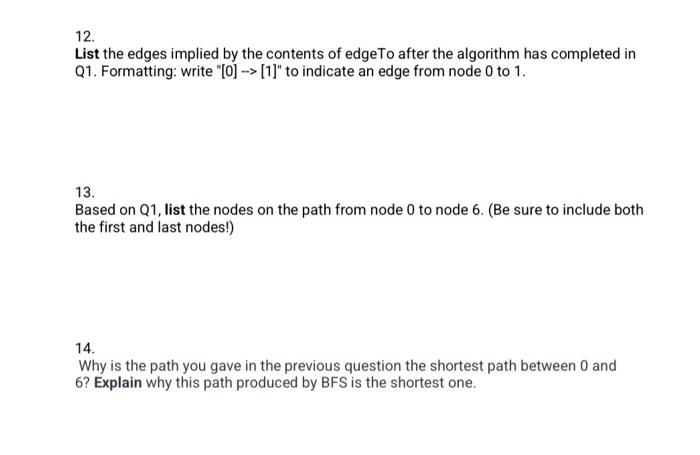 12.
List the edges implied by the contents of edgeTo after the algorithm has completed in Q1. Formatting: write "[0] --> [1]" to indicate an edge from node 0 to 1.

13.
Based on Q1, list the nodes on the path from node 0 to node 6. (Be sure to include both the first and last nodes!)

14.
Why is the path you gave in the previous question the shortest path between 0 and 6? Explain why this path produced by BFS is the shortest one.